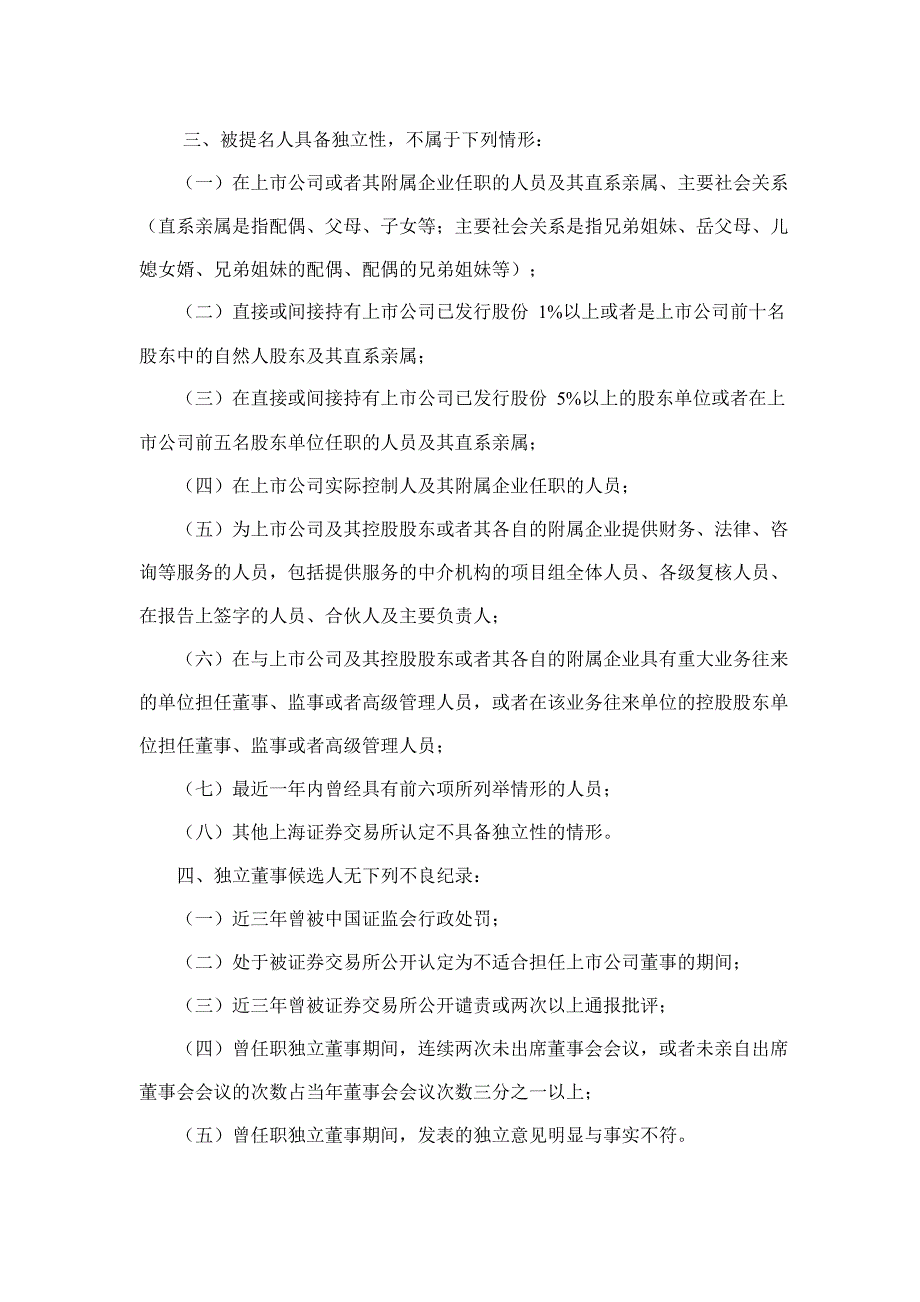 三、被提名人具备独立性，不属于下列情形：

（一）在上市公司或者其附属企业任职的人员及其直系亲属、主要社会关系（直系亲属是指配偶、父母、子女等；主要社会关系是指兄弟姐妹、岳父母、儿媳女婿、兄弟姐妹的配偶、配偶的兄弟姐妹等）；

（二）直接或间接持有上市公司已发行股份 1%以上或者是上市公司前十名股东中的自然人股东及其直系亲属；

（三）在直接或间接持有上市公司已发行股份 5%以上的股东单位或者在上市公司前五名股东单位任职的人员及其直系亲属；

（四）在上市公司实际控制人及其附属企业任职的人员；

（五）为上市公司及其控股股东或者其各自的附属企业提供财务、法律、咨询等服务的人员，包括提供服务的中介机构的项目组全体人员、各级复核人员、在报告上签字的人员、合伙人及主要负责人；

（六）在与上市公司及其控股股东或者其各自的附属企业具有重大业务往来的单位担任董事、监事或者高级管理人员，或者在该业务往来单位的控股股东单位担任董事、监事或者高级管理人员；

（七）最近一年内曾经具有前六项所列举情形的人员；

（八）其他上海证券交易所认定不具备独立性的情形。

四、独立董事候选人无下列不良纪录：

（一）近三年曾被中国证监会行政处罚；

（二）处于被证券交易所公开认定为不适合担任上市公司董事的期间；

（三）近三年曾被证券交易所公开谴责或两次以上通报批评；

（四）曾任职独立董事期间，连续两次未出席董事会会议，或者未亲自出席董事会会议的次数占当年董事会会议次数三分之一以上；

（五）曾任职独立董事期间，发表的独立意见明显与事实不符。